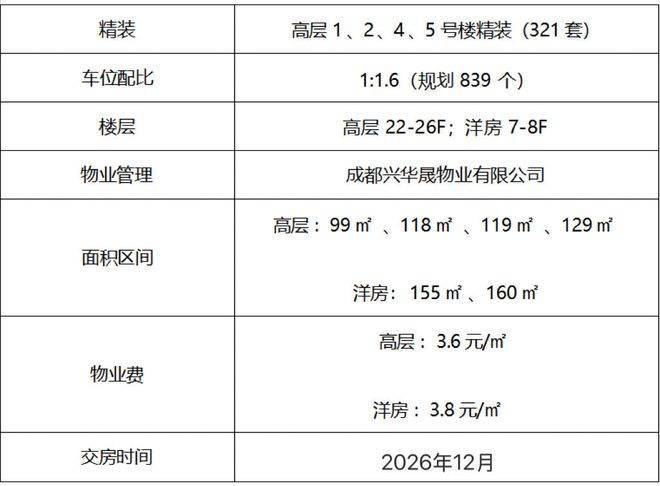 | 精装 | 高层1、2、4、5号楼精装（321套） |
|---|---|
| 车位配比 | 1:1.6（规划839个） |
| 楼层 | 高层22-26F；洋房7-8F |
| 物业管理 | 成都兴华晟物业有限公司 |
| 面积区间 | 高层：99㎡、118㎡、119㎡、129㎡ 洋房：155㎡、160㎡ |
| 物业费 | 高层：3.6元/㎡ 洋房：3.8元/㎡ |
| 交房时间 | 2026年12月 |